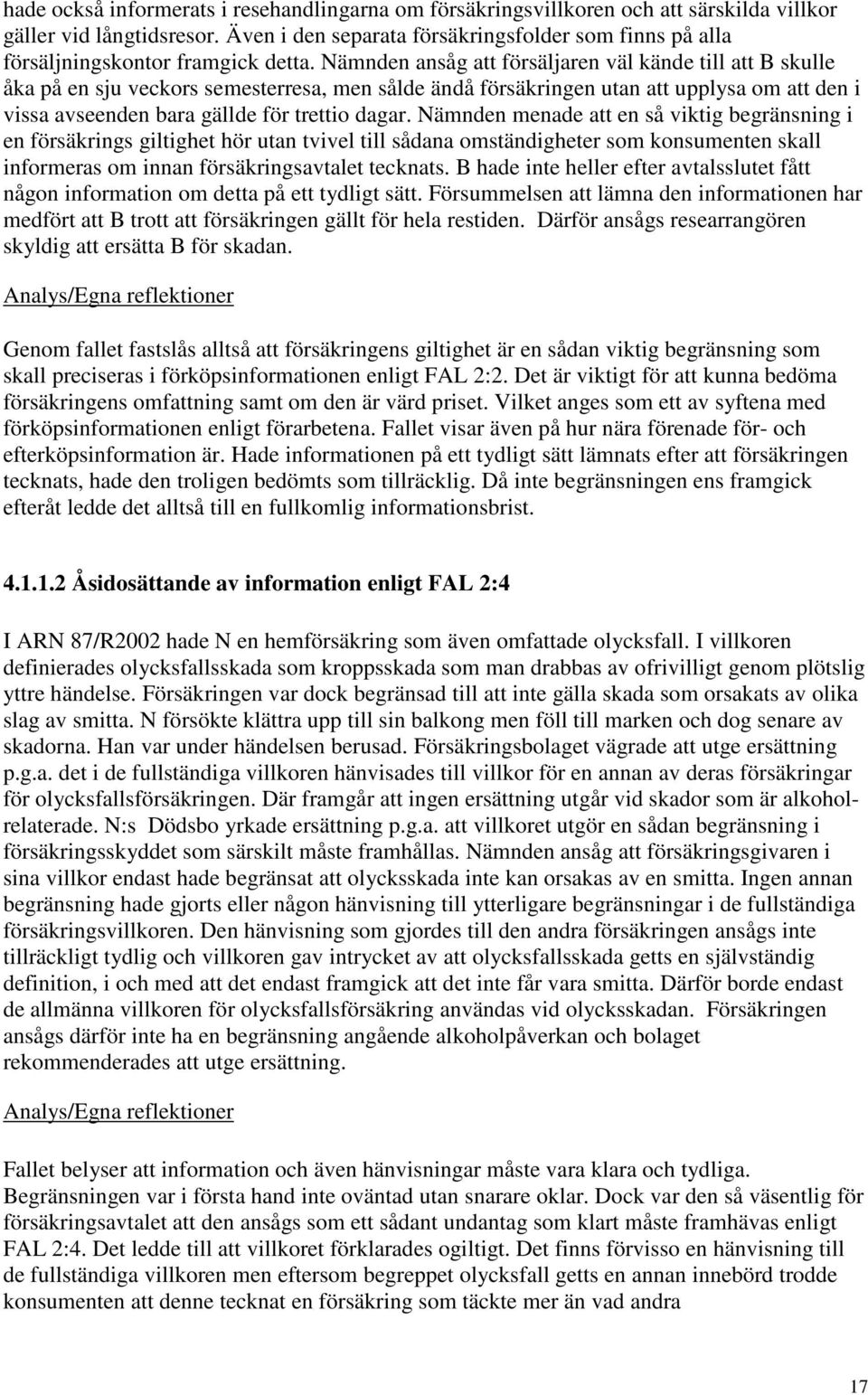 hade också informerats i resehandlingarna om försäkringsvillkoren och att särskilda villkor gäller vid långtidsresor. Även i den separata försäkringsfolder som finns på alla försäljningskontor framgick detta. Nämnden ansåg att försäljaren väl kände till att B skulle åka på en sju veckors semesterresa, men sålde ändå försäkringen utan att upplysa om att den i vissa avseenden bara gällde för trettio dagar. Nämnden menade att en så viktig begränsning i en försäkrings giltighet hör utan tvivel till sådana omständigheter som konsumenten skall informeras om innan försäkringsavtalet tecknats. B hade inte heller efter avtalsslutet fått någon information om detta på ett tydligt sätt. Försummelsen att lämna den informationen har medfört att B trott att försäkringen gällt för hela restiden. Därför ansågs researrangören skyldig att ersätta B för skadan.

Analys/Egna reflektioner

Genom fallet fastslås alltså att försäkringens giltighet är en sådan viktig begränsning som skall preciseras i förköpsinformationen enligt FAL 2:2. Det är viktigt för att kunna bedöma försäkringens omfattning samt om den är värd priset. Vilket anges som ett av syftena med förköpsinformationen enligt förarbetena. Fallet visar även på hur nära förenade för- och efterköpsinformation är. Hade informationen på ett tydligt sätt lämnats efter att försäkringen tecknats, hade den troligen bedömts som tillräcklig. Då inte begränsningen ens framgick efteråt ledde det alltså till en fullkomlig informationsbrist.

4.1.1.2 Åsidosättande av information enligt FAL 2:4

I ARN 87/R2002 hade N en hemförsäkring som även omfattade olycksfall. I villkoren definierades olycksfallsskada som kroppsskada som man drabbas av ofrivilligt genom plötslig yttre händelse. Försäkringen var dock begränsad till att inte gälla skada som orsakats av olika slag av smitta. N försökte klättra upp till sin balkong men föll till marken och dog senare av skadorna. Han var under händelsen berusad. Försäkringsbolaget vägrade att utge ersättning p.g.a. det i de fullständiga villkoren hänvisades till villkor för en annan av deras försäkringar för olycksfallsförsäkringen. Där framgår att ingen ersättning utgår vid skador som är alkoholrelaterade. N:s Dödsbo yrkade ersättning p.g.a. att villkoret utgör en sådan begränsning i försäkringsskyddet som särskilt måste framhållas. Nämnden ansåg att försäkringsgivaren i sina villkor endast hade begränsat att olycksskada inte kan orsakas av en smitta. Ingen annan begränsning hade gjorts eller någon hänvisning till ytterligare begränsningar i de fullständiga försäkringsvillkoren. Den hänvisning som gjordes till den andra försäkringen ansågs inte tillräckligt tydlig och villkoren gav intrycket av att olycksfallsskada getts en självständig definition, i och med att det endast framgick att det inte får vara smitta. Därför borde endast de allmänna villkoren för olycksfallsförsäkring användas vid olycksskadan. Försäkringen ansågs därför inte ha en begränsning angående alkoholpåverkan och bolaget rekommenderades att utge ersättning.

Analys/Egna reflektioner

Fallet belyser att information och även hänvisningar måste vara klara och tydliga. Begränsningen var i första hand inte oväntad utan snarare oklar. Dock var den så väsentlig för försäkringsavtalet att den ansågs som ett sådant undantag som klart måste framhävas enligt FAL 2:4. Det ledde till att villkoret förklarades ogiltigt. Det finns förvisso en hänvisning till de fullständiga villkoren men eftersom begreppet olycksfall getts en annan innebörd trodde konsumenten att denne tecknat en försäkring som täckte mer än vad andra

17